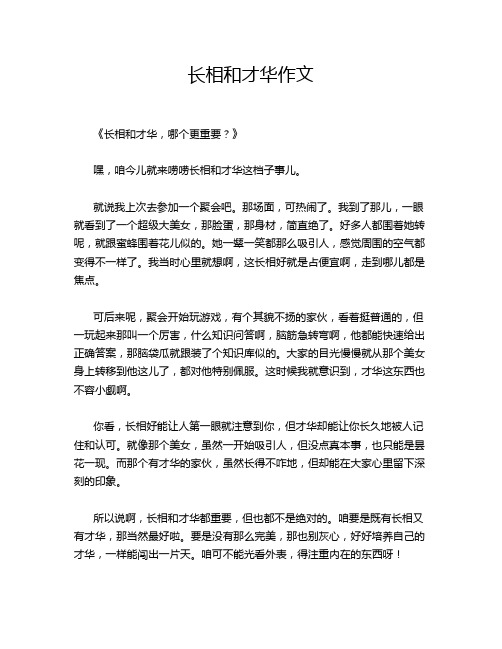 长相和才华作文

《长相和才华，哪个更重要？》

嘿，咱今儿就来唠唠长相和才华这档子事儿。

就说我上次去参加一个聚会吧。那场面，可热闹了。我到了那儿，一眼就看到了一个超级大美女，那脸蛋，那身材，简直绝了。好多人都围着她转呢，就跟蜜蜂围着花儿似的。她一颦一笑都那么吸引人，感觉周围的空气都变得不一样了。我当时心里就想啊，这长相好就是占便宜啊，走到哪儿都是焦点。

可后来呢，聚会开始玩游戏，有个其貌不扬的家伙，看着挺普通的，但一玩起来那叫一个厉害，什么知识问答啊，脑筋急转弯啊，他都能快速给出正确答案，那脑袋瓜就跟装了个知识库似的。大家的目光慢慢就从那个美女身上转移到他这儿了，都对他特别佩服。这时候我就意识到，才华这东西也不容小觑啊。

你看，长相好能让人第一眼就注意到你，但才华却能让你长久地被人记住和认可。就像那个美女，虽然一开始吸引人，但没点真本事，也只能是昙花一现。而那个有才华的家伙，虽然长得不咋地，但却能在大家心里留下深刻的印象。

所以说啊，长相和才华都重要，但也都不是绝对的。咱要是既有长相又有才华，那当然最好啦。要是没有那么完美，那也别灰心，好好培养自己的才华，一样能闯出一片天。咱可不能光看外表，得注重内在的东西呀！